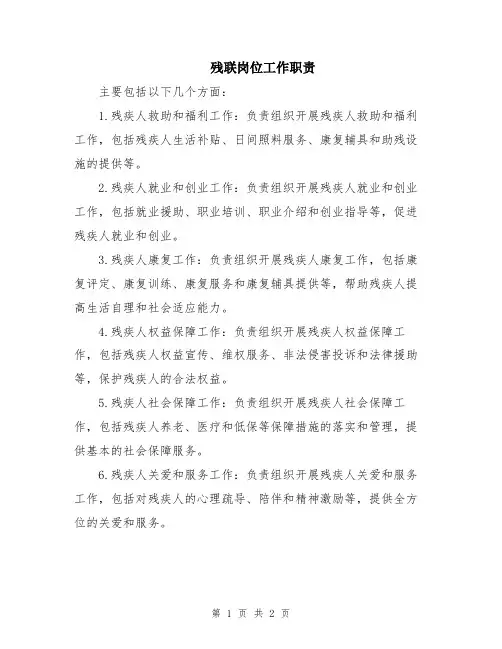 残联岗位工作职责

主要包括以下几个方面：

1.残疾人救助和福利工作：负责组织开展残疾人救助和福利工作，包括残疾人生活补贴、日间照料服务、康复辅具和助残设施的提供等。

2.残疾人就业和创业工作：负责组织开展残疾人就业和创业工作，包括就业援助、职业培训、职业介绍和创业指导等，促进残疾人就业和创业。

3.残疾人康复工作：负责组织开展残疾人康复工作，包括康复评定、康复训练、康复服务和康复辅具提供等，帮助残疾人提高生活自理和社会适应能力。

4.残疾人权益保障工作：负责组织开展残疾人权益保障工作，包括残疾人权益宣传、维权服务、非法侵害投诉和法律援助等，保护残疾人的合法权益。

5.残疾人社会保障工作：负责组织开展残疾人社会保障工作，包括残疾人养老、医疗和低保等保障措施的落实和管理，提供基本的社会保障服务。

6.残疾人关爱和服务工作：负责组织开展残疾人关爱和服务工作，包括对残疾人的心理疏导、陪伴和精神激励等，提供全方位的关爱和服务。

第 1 页 共 2 页